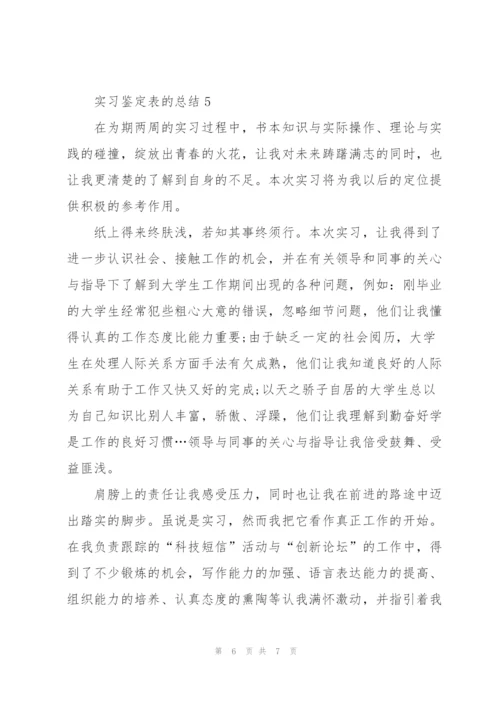 实习鉴定表的总结 5

在为期两周的实习过程中，书本知识与实际操作、理论与实践的碰撞，绽放出青春的火花，让我对未来踌躇满志的同时，也让我更清楚的了解到自身的不足。本次实习将为我以后的定位提供积极的参考作用。

纸上得来终肤浅，若知其事终须行。本次实习，让我得到了进一步认识社会、接触工作的机会，并在有关领导和同事的关心与指导下了解到大学生工作期间出现的各种问题，例如：刚毕业的大学生经常犯些粗心大意的错误，忽略细节问题，他们让我懂得认真的工作态度比能力重要;由于缺乏一定的社会阅历，大学生在处理人际关系方面手法有欠成熟，他们让我知道良好的人际关系有助于工作又快又好的完成;以天之骄子自居的大学生总以为自己知识比别人丰富，骄傲、浮躁，他们让我理解到勤奋好学是工作的良好习惯…领导与同事的关心与指导让我倍受鼓舞、受益匪浅。

肩膀上的责任让我感受压力，同时也让我在前进的路途中迈出踏实的脚步。虽说是实习，然而我把它看作真正工作的开始。在我负责跟踪的“科技短信”活动与“创新论坛”的工作中，得到了不少锻炼的机会，写作能力的加强、语言表达能力的提高、组织能力的培养、认真态度的熏陶等认我满怀激动，并指引着我

第 6 页 共 7 页